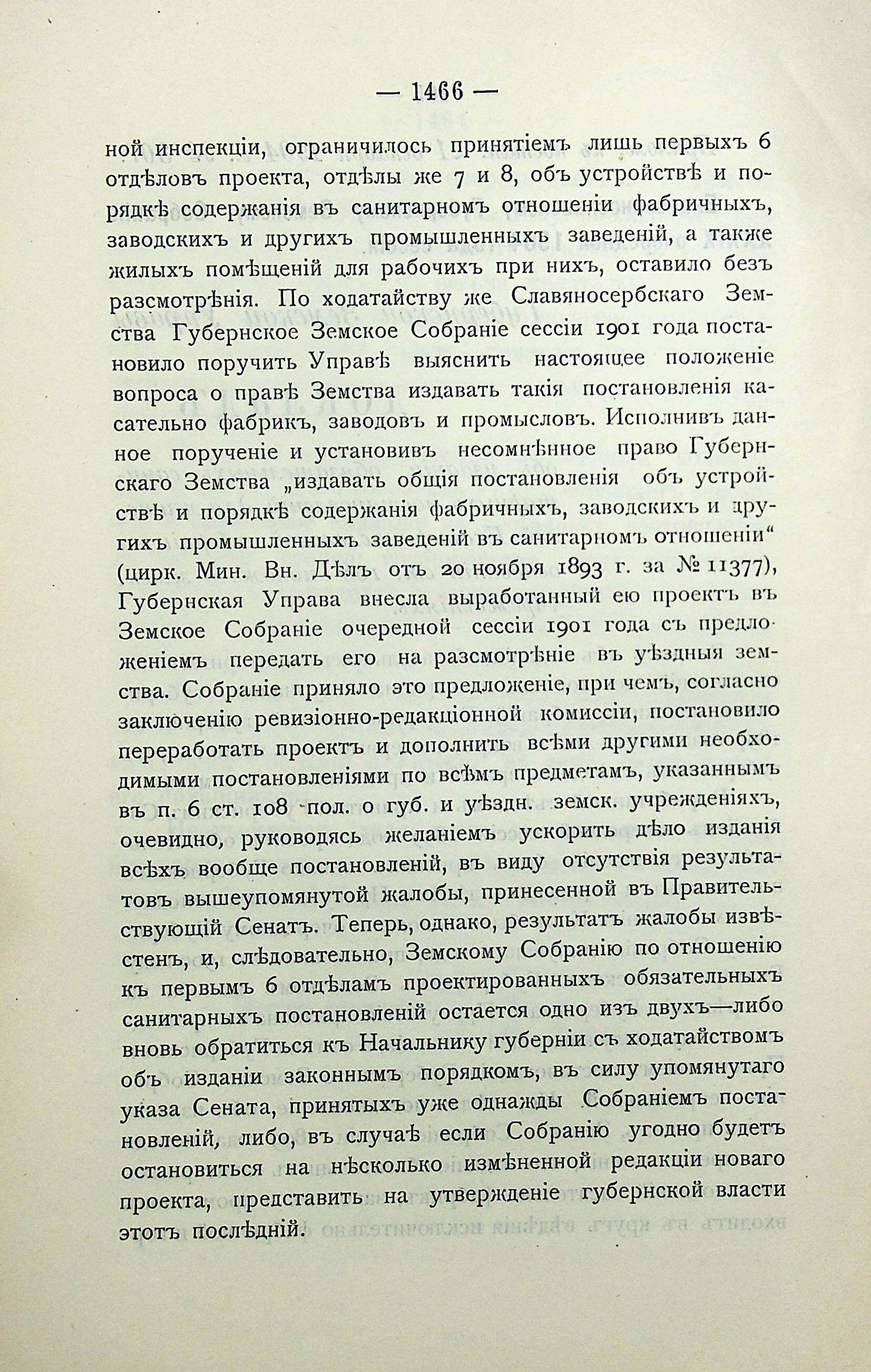 — 1466 —

ной инспекціи, ограничилось принятіемъ лишь первыхъ 6 отдѣловъ проекта, отдѣлы же 7 и 8, объ устройствѣ и порядкѣ содержанія въ санитарномъ отношеніи фабричныхъ, заводскихъ и другихъ промышленныхъ заведеній, а также жилыхъ помѣщеній для рабочихъ при нихъ, оставило безъ разсмотрѣнія. По ходатайству же Славяносербскаго Земства Губернское Земское Собраніе сессіи 1901 года постановило поручить Управѣ выяснить настоящее положеніе вопроса о правѣ Земства издавать такія постановленія касательно фабрикъ, заводовъ и промысловъ. Исполнивъ данное порученіе и установивъ несомнѣнное право Губернскаго Земства „издавать общія постановленія объ устройствѣ и порядкѣ содержанія фабричныхъ, заводскихъ и другихъ промышленныхъ заведеній въ санитарномъ отношеніи“ (цирк. Мин. Вн. Дѣлъ отъ 20 ноября 1893 г. за № 11377), Губернская Управа внесла выработанный ею проектъ въ Земское Собраніе очередной сессіи 1901 года съ предложеніемъ передать его на разсмотрѣніе въ уѣздныя земства. Собраніе приняло это предложеніе, при чемъ, согласно заключенію ревизіонно-редакціонной комиссіи, постановило переработать проектъ и дополнить всѣми другими необходимыми постановленіями по всѣмъ предметамъ, указаннымъ въ п. 6 ст. 108 пол. о губ. и уѣздн. земск. учрежденіяхъ, очевидно, руководясь желаніемъ ускорить дѣло изданія всѣхъ вообще постановленій, въ виду отсутствія результатовъ вышеупомянутой жалобы, принесенной въ Правительствующій Сенатъ. Теперь, однако, результатъ жалобы извѣстенъ, и, слѣдовательно, Земскому Собранію по отношенію къ первымъ 6 отдѣламъ проектированныхъ обязательныхъ санитарныхъ постановленій остается одно изъ двухъ—либо вновь обратиться къ Начальнику губерніи съ ходатайствомъ объ изданіи законнымъ порядкомъ, въ силу упомянутаго указа Сената, принятыхъ уже однажды Собраніемъ постановленій, либо, въ случаѣ если Собранію угодно будетъ остановиться на нѣсколько измѣненной редакціи новаго проекта, представить на утвержденіе губернской власти этотъ послѣдній.